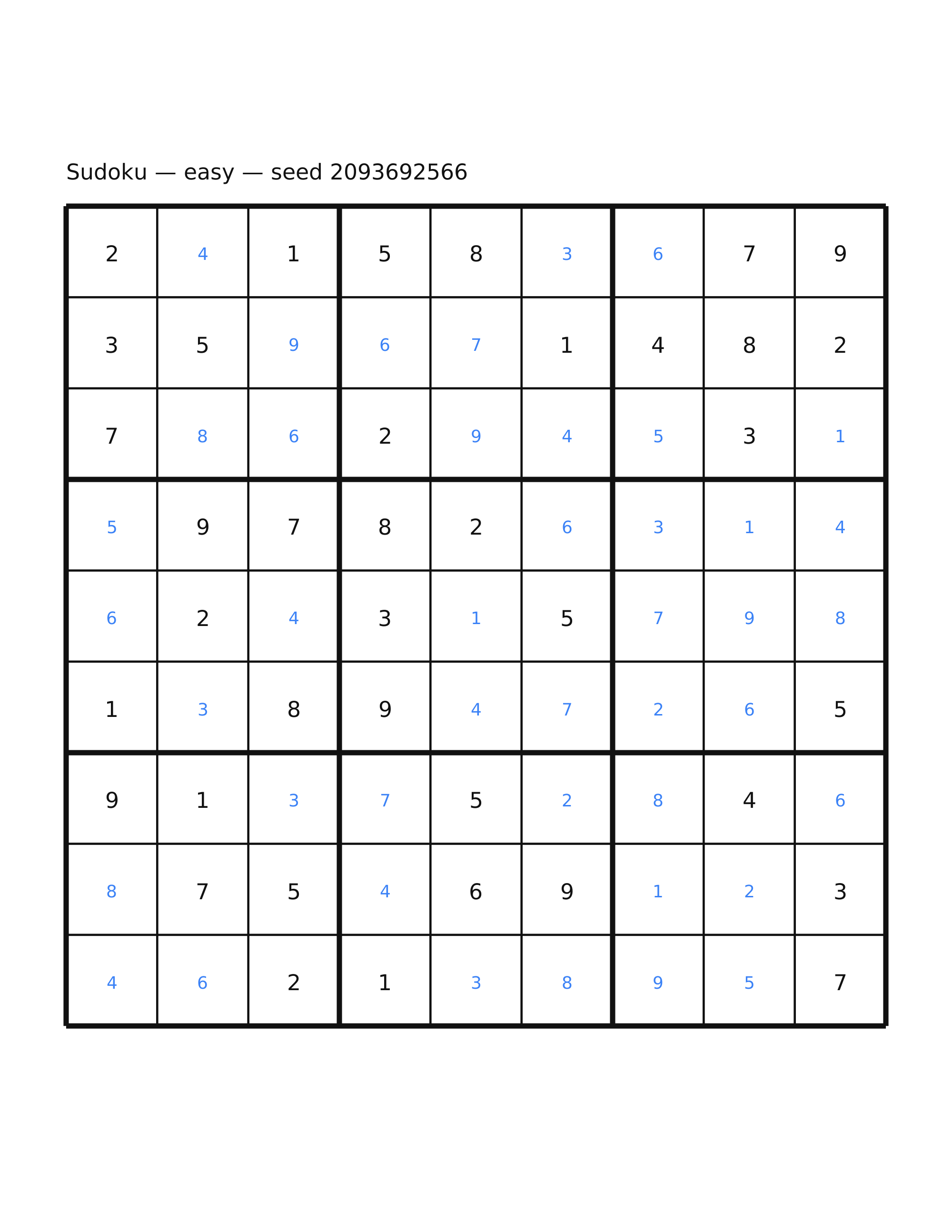 Sudoku — easy — seed 2093692566

| | | | | | | | | |
|---|---|---|---|---|---|---|---|---|
| 2 | 4 | 1 | 5 | 8 | 3 | 6 | 7 | 9 |
| 3 | 5 | 9 | 6 | 7 | 1 | 4 | 8 | 2 |
| 7 | 8 | 6 | 2 | 9 | 4 | 5 | 3 | 1 |
| 5 | 9 | 7 | 8 | 2 | 6 | 3 | 1 | 4 |
| 6 | 2 | 4 | 3 | 1 | 5 | 7 | 9 | 8 |
| 1 | 3 | 8 | 9 | 4 | 7 | 2 | 6 | 5 |
| 9 | 1 | 3 | 7 | 5 | 2 | 8 | 4 | 6 |
| 8 | 7 | 5 | 4 | 6 | 9 | 1 | 2 | 3 |
| 4 | 6 | 2 | 1 | 3 | 8 | 9 | 5 | 7 |